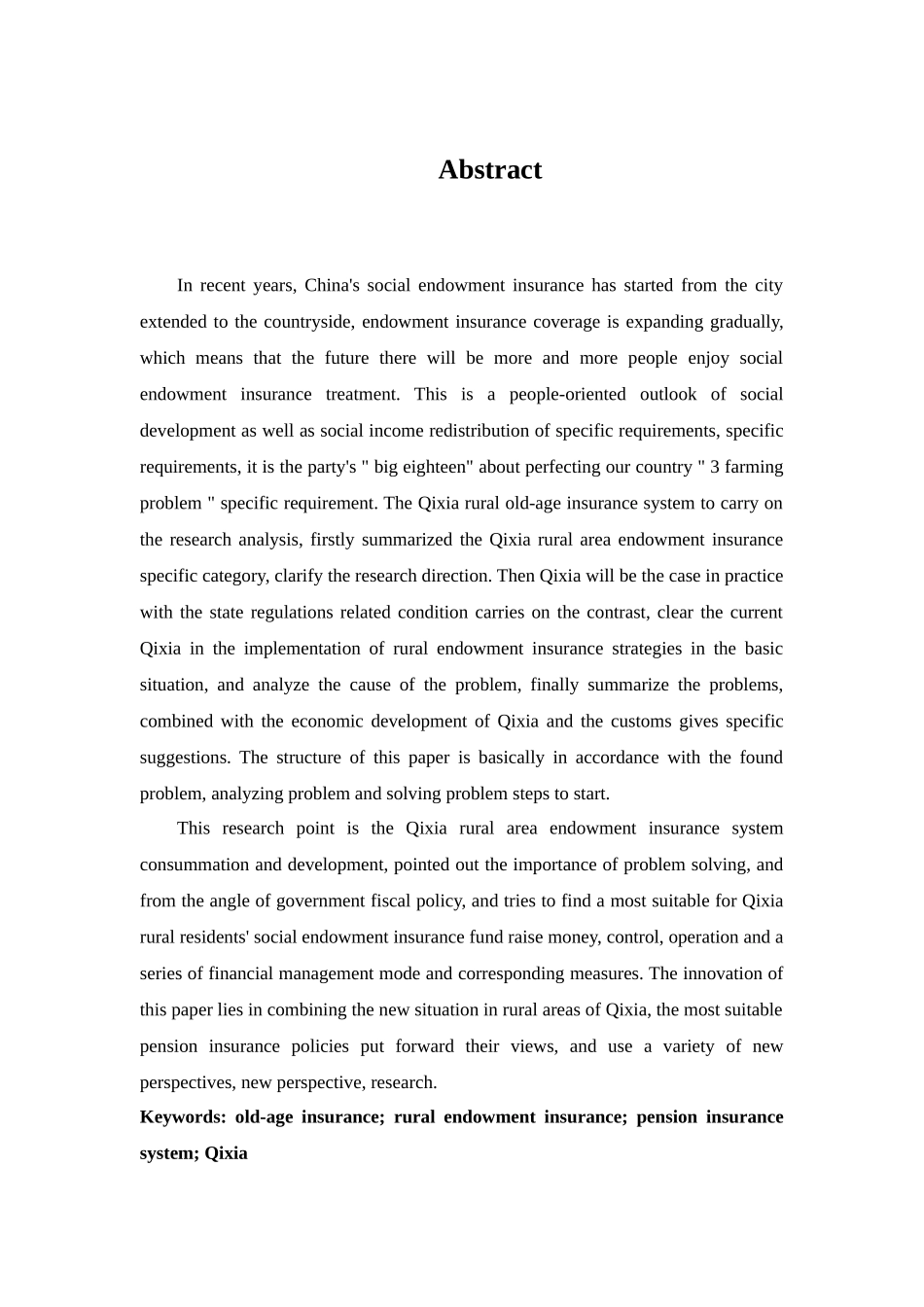 Abstract

In recent years, China's social endowment insurance has started from the city extended to the countryside, endowment insurance coverage is expanding gradually, which means that the future there will be more and more people enjoy social endowment insurance treatment. This is a people-oriented outlook of social development as well as social income redistribution of specific requirements, specific requirements, it is the party's " big eighteen" about perfecting our country " 3 farming problem " specific requirement. The Qixia rural old-age insurance system to carry on the research analysis, firstly summarized the Qixia rural area endowment insurance specific category, clarify the research direction. Then Qixia will be the case in practice with the state regulations related condition carries on the contrast, clear the current Qixia in the implementation of rural endowment insurance strategies in the basic situation, and analyze the cause of the problem, finally summarize the problems, combined with the economic development of Qixia and the customs gives specific suggestions. The structure of this paper is basically in accordance with the found problem, analyzing problem and solving problem steps to start.

This research point is the Qixia rural area endowment insurance system consummation and development, pointed out the importance of problem solving, and from the angle of government fiscal policy, and tries to find a most suitable for Qixia rural residents' social endowment insurance fund raise money, control, operation and a series of financial management mode and corresponding measures. The innovation of this paper lies in combining the new situation in rural areas of Qixia, the most suitable pension insurance policies put forward their views, and use a variety of new perspectives, new perspective, research.

Keywords: old-age insurance; rural endowment insurance; pension insurance system; Qixia